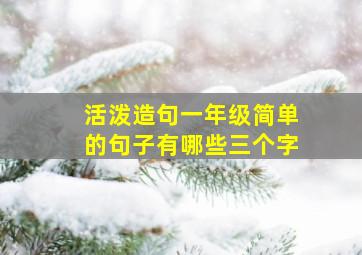 活泼造句一年级简单的句子有哪些三个字